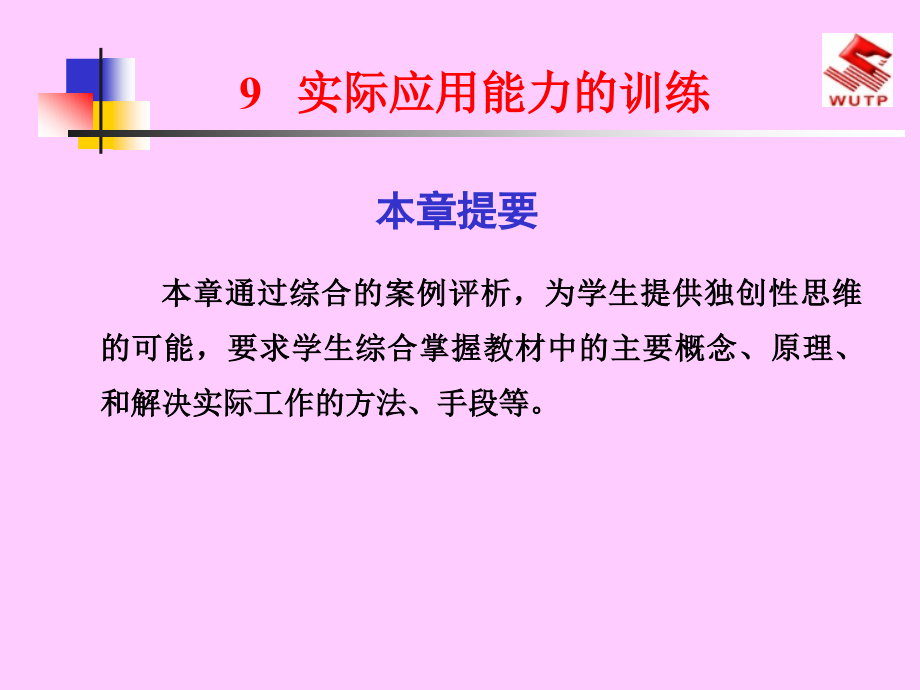 9 实际应用能力的训练

WUTP

本章提要

本章通过综合的案例评析，为学生提供独创性思维的可能，要求学生综合掌握教材中的主要概念、原理、和解决实际工作的方法、手段等。